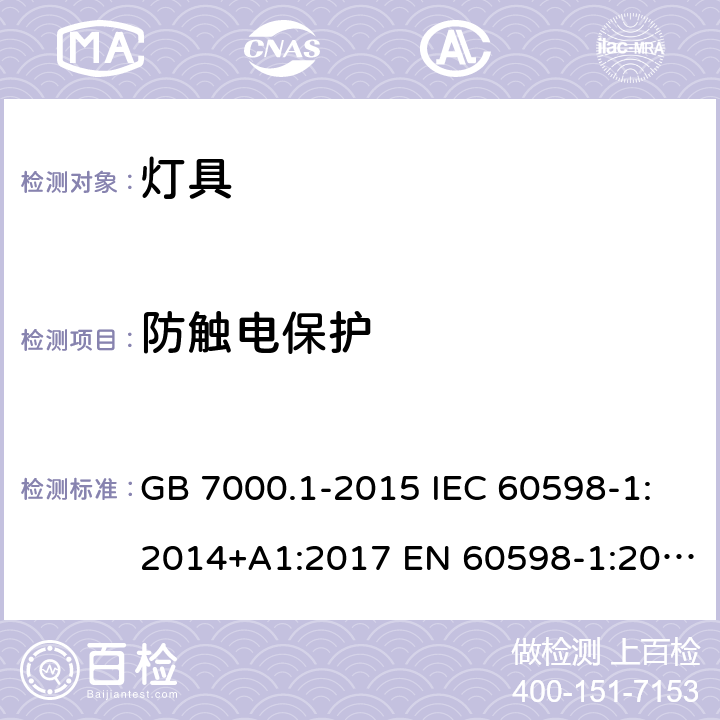 MA CNAS ilac-MRA

检测对象：灯具

检测项目：防触电保护

检测标准：GB 7000.1-2015 IEC 60598-1: 2014+A1:2017 EN 60598-1:20…

百检
Baijiantest.com

做检测 上百检
400-151-7153